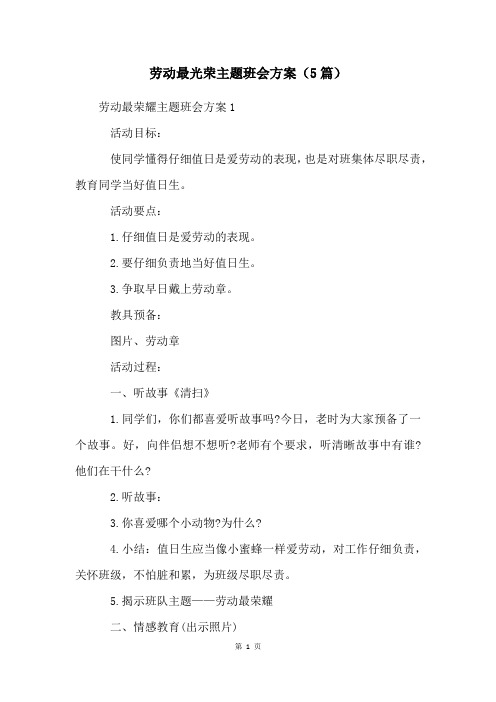 劳动最光荣主题班会方案（5篇）

劳动最荣耀主题班会方案1

活动目标：

使同学懂得仔细值日是爱劳动的表现，也是对班集体尽职尽责，教育同学当好值日生。

活动要点：

1.仔细值日是爱劳动的表现。

2.要仔细负责地当好值日生。

3.争取早日戴上劳动章。

教具预备：

图片、劳动章

活动过程：

一、听故事《清扫》

1.同学们，你们都喜爱听故事吗?今日，老时为大家预备了一个故事。好，向伴侣想不想听?老师有个要求，听清晰故事中有谁?他们在干什么?

2.听故事：

3.你喜爱哪个小动物?为什么?

4.小结：值日生应当像小蜜蜂一样爱劳动，对工作仔细负责，关怀班级，不怕脏和累，为班级尽职尽责。

5.揭示班队主题——劳动最荣耀

二、情感教育(出示照片)

第 1 页